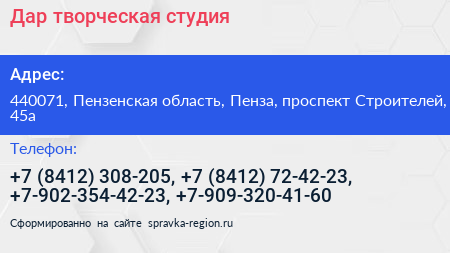 Дар творческая студия

Адрес:

440071, Пензенская область, Пенза, проспект Строителей, 45а

Телефон:

+7 (8412) 308-205, +7 (8412) 72-42-23, +7-902-354-42-23, +7-909-320-41-60

Сформированно на сайте spravka-region.ru